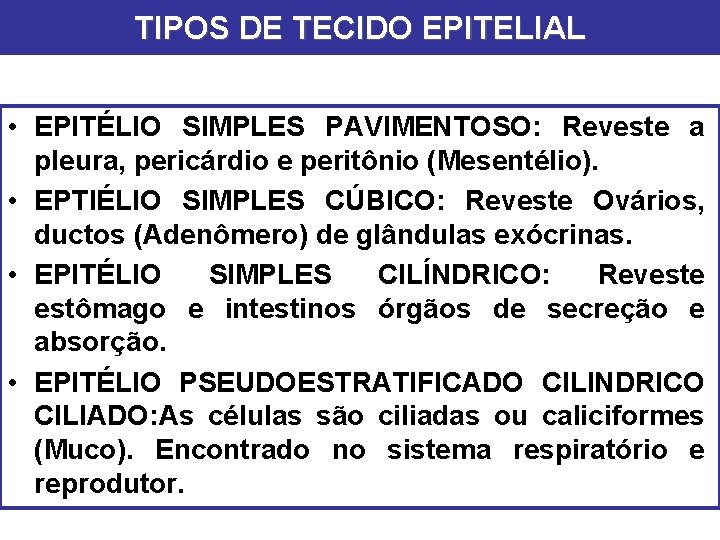 TIPOS DE TECIDO EPITELIAL

• EPITÉLIO SIMPLES PAVIMENTOSO: Reveste a pleura, pericárdio e peritônio (Mesentélio).
• EPTIÉLIO SIMPLES CÚBICO: Reveste Ovários, ductos (Adenômero) de glândulas exócrinas.
• EPITÉLIO SIMPLES CILÍNDRICO: Reveste estômago e intestinos órgãos de secreção e absorção.
• EPITÉLIO PSEUDOESTRATIFICADO CILINDRICO CILIADO:As células são ciliadas ou caliciformes (Muco). Encontrado no sistema respiratório e reprodutor.